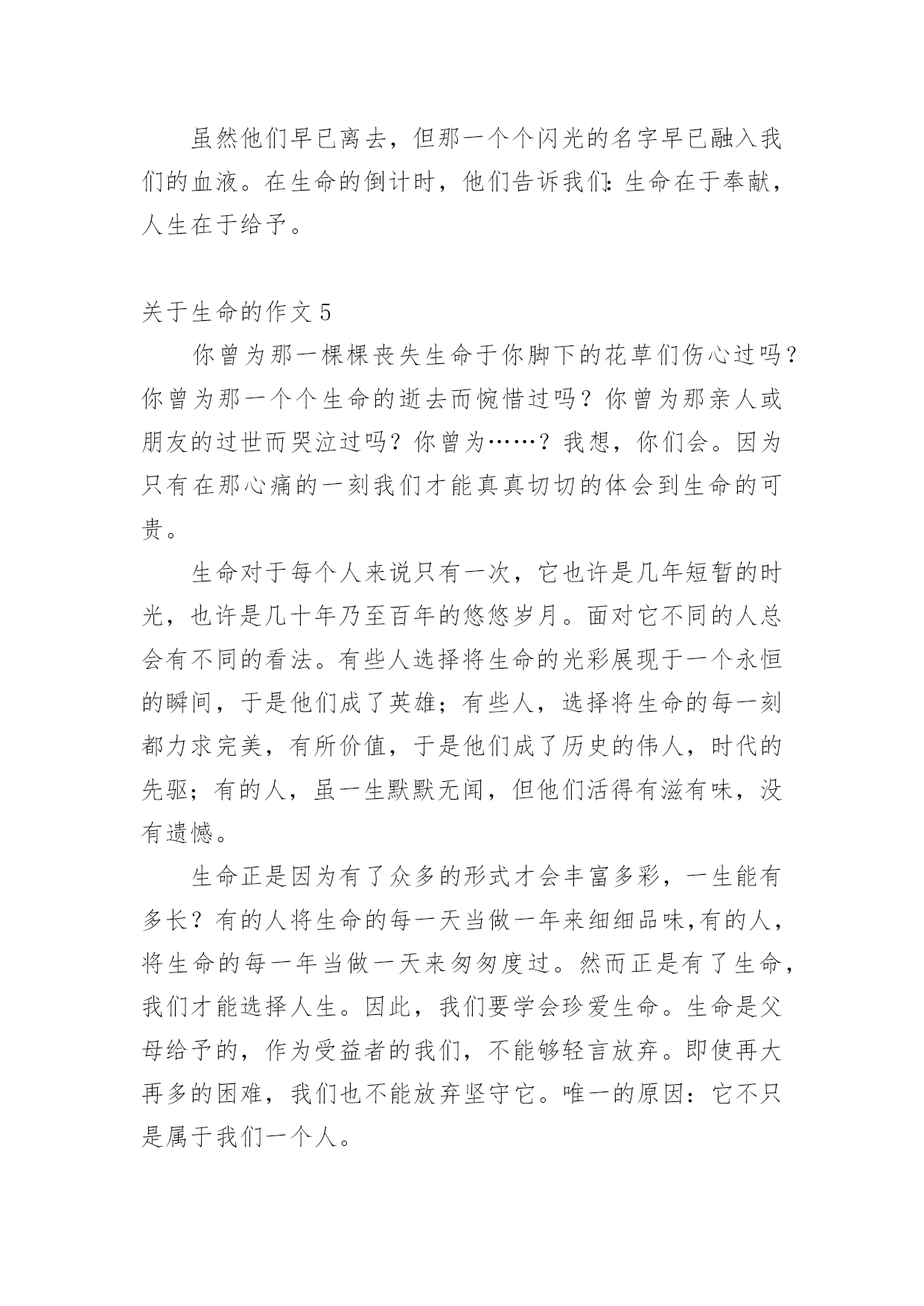 虽然他们早已离去，但那一个个闪光的名字早已融入我们的血液。在生命的倒计时，他们告诉我们:生命在于奉献，人生在于给予。

关于生命的作文 5

你曾为那一棵棵丧失生命于你脚下的花草们伤心过吗？你曾为那一个个生命的逝去而惋惜过吗？你曾为那亲人或朋友的过世而哭泣过吗？你曾为……？我想，你们会。因为只有在那心痛的一刻我们才能真真切切的体会到生命的可贵。

生命对于每个人来说只有一次，它也许是几年短暂的时光，也许是几十年乃至百年的悠悠岁月。面对它不同的人总会有不同的看法。有些人选择将生命的光彩展现于一个永恒的瞬间，于是他们成了英雄；有些人，选择将生命的每一刻都力求完美，有所价值，于是他们成了历史的伟人，时代的先驱；有的人，虽一生默默无闻，但他们活得有滋有味，没有遗憾。

生命正是因为有了众多的形式才会丰富多彩，一生能有多长？有的人将生命的每一天当做一年来细细品味,有的人，将生命的每一年当做一天来匆匆度过。然而正是有了生命，我们才能选择人生。因此，我们要学会珍爱生命。生命是父母给予的，作为受益者的我们，不能够轻言放弃。即使再大再多的困难，我们也不能放弃坚守它。唯一的原因：它不只是属于我们一个人。